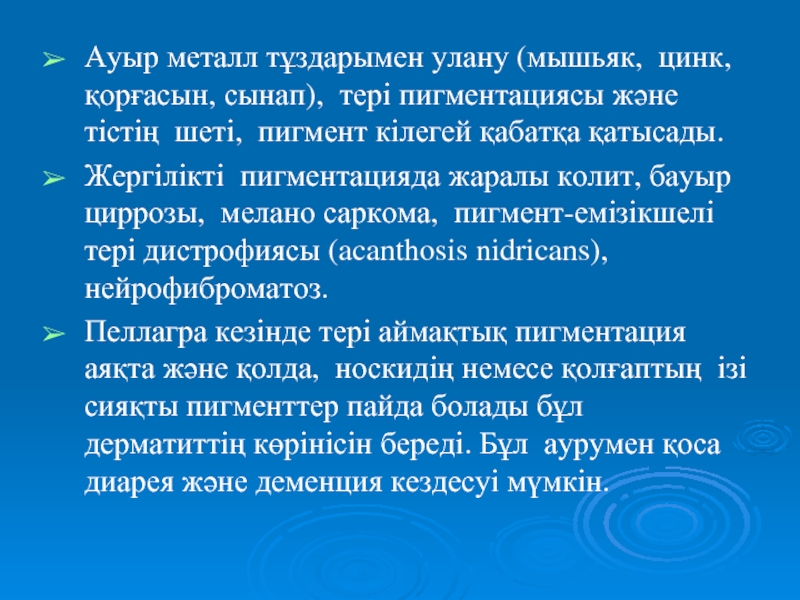 ➢ Ауыр металл тұздарымен улану (мышьяк, цинк, қорғасын, сынап), тері пигментациясы және тістің шеті, пигмент кілегей қабатқа қатысады.

➢ Жергілікті пигментацияда жаралы колит, бауыр циррозы, мелано саркома, пигмент-емізікшелі тері дистрофиясы (acanthosis nidricans), нейрофиброматоз.

➢ Пеллагра кезінде тері аймақтық пигментация аяқта және қолда, носкидің немесе қолғаптың ізі сияқты пигменттер пайда болады бұл дерматиттің көрінісін береді. Бұл аурумен қоса диарея және деменция кездесуі мүмкін.